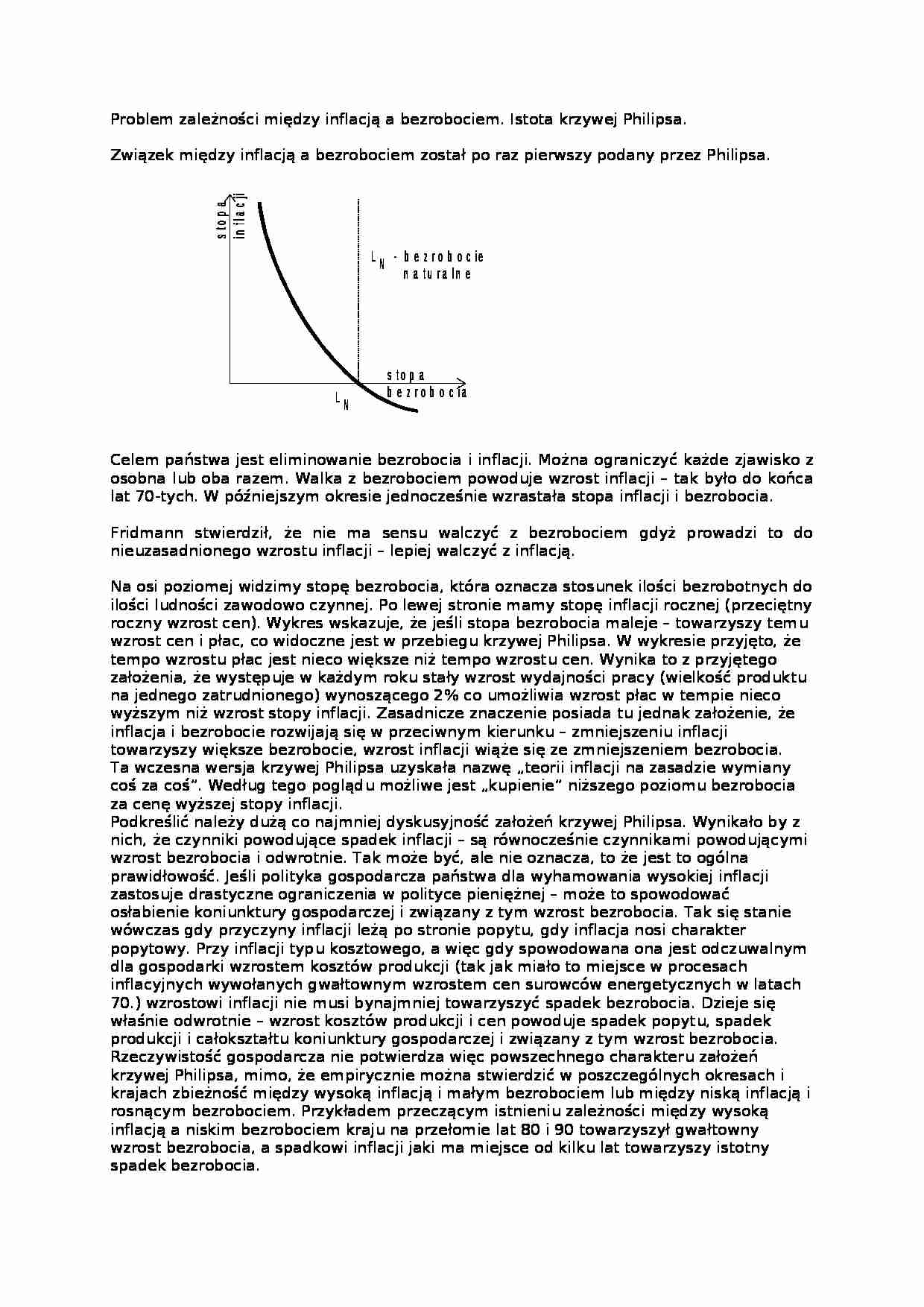 Problem zależności między inflacją a bezrobociem. Istota krzywej Philipsa.

Związek między inflacją a bezrobociem został po raz pierwszy podany przez Philipsa.

stopa inflacji

$L_N$ - bezrobocie naturalne

stopa bezrobocia

$L_N$

Celem państwa jest eliminowanie bezrobocia i inflacji. Można ograniczyć każde zjawisko z osobna lub oba razem. Walka z bezrobociem powoduje wzrost inflacji – tak było do końca lat 70-tych. W późniejszym okresie jednocześnie wzrastała stopa inflacji i bezrobocia.

Fridmann stwierdził, że nie ma sensu walczyć z bezrobociem gdyż prowadzi to do nieuzasadnionego wzrostu inflacji – lepiej walczyć z inflacją.

Na osi poziomej widzimy stopę bezrobocia, która oznacza stosunek ilości bezrobotnych do ilości ludności zawodowo czynnej. Po lewej stronie mamy stopę inflacji rocznej (przeciętny roczny wzrost cen). Wykres wskazuje, że jeśli stopa bezrobocia maleje – towarzyszy temu wzrost cen i płac, co widoczne jest w przebiegu krzywej Philipsa. W wykresie przyjęto, że tempo wzrostu płac jest nieco większe niż tempo wzrostu cen. Wynika to z przyjętego założenia, że występuje w każdym roku stały wzrost wydajności pracy (wielkość produktu na jednego zatrudnionego) wynoszącego 2% co umożliwia wzrost płac w tempie nieco wyższym niż wzrost stopy inflacji. Zasadnicze znaczenie posiada tu jednak założenie, że inflacja i bezrobocie rozwijają się w przeciwnym kierunku – zmniejszeniu inflacji towarzyszy większe bezrobocie, wzrost inflacji wiąże się ze zmniejszeniem bezrobocia. Ta wczesna wersja krzywej Philipsa uzyskała nazwę „teorii inflacji na zasadzie wymiany coś za coś". Według tego poglądu możliwe jest „kupienie" niższego poziomu bezrobocia za cenę wyższej stopy inflacji.
Podkreślić należy dużą co najmniej dyskusyjność założeń krzywej Philipsa. Wynikało by z nich, że czynniki powodujące spadek inflacji – są równocześnie czynnikami powodującymi wzrost bezrobocia i odwrotnie. Tak może być, ale nie oznacza, to że jest to ogólna prawidłowość. Jeśli polityka gospodarcza państwa dla wyhamowania wysokiej inflacji zastosuje drastyczne ograniczenia w polityce pieniężnej – może to spowodować osłabienie koniunktury gospodarczej i związany z tym wzrost bezrobocia. Tak się stanie wówczas gdy przyczyny inflacji leżą po stronie popytu, gdy inflacja nosi charakter popytowy. Przy inflacji typu kosztowego, a więc gdy spowodowana ona jest odczuwalnym dla gospodarki wzrostem kosztów produkcji (tak jak miało to miejsce w procesach inflacyjnych wywołanych gwałtownym wzrostem cen surowców energetycznych w latach 70.) wzrostowi inflacji nie musi bynajmniej towarzyszyć spadek bezrobocia. Dzieje się właśnie odwrotnie – wzrost kosztów produkcji i cen powoduje spadek popytu, spadek produkcji i całokształtu koniunktury gospodarczej i związany z tym wzrost bezrobocia. Rzeczywistość gospodarcza nie potwierdza więc powszechnego charakteru założeń krzywej Philipsa, mimo, że empirycznie można stwierdzić w poszczególnych okresach i krajach zbieżność między wysoką inflacją i małym bezrobociem lub między niską inflacją i rosnącym bezrobociem. Przykładem przeczącym istnieniu zależności między wysoką inflacją a niskim bezrobociem kraju na przełomie lat 80 i 90 towarzyszył gwałtowny wzrost bezrobocia, a spadkowi inflacji jaki ma miejsce od kilku lat towarzyszy istotny spadek bezrobocia.